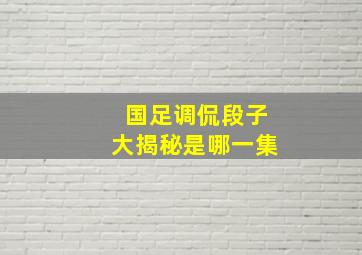 国足调侃段子
大揭秘是哪一集